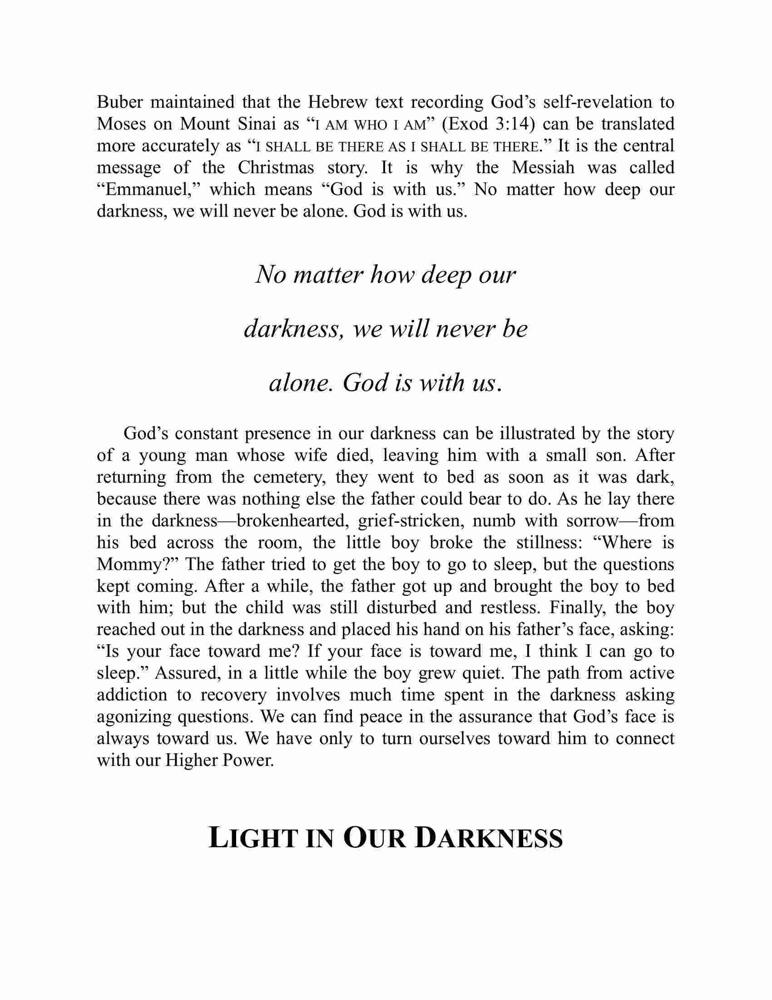 Buber maintained that the Hebrew text recording God's self-revelation to Moses on Mount Sinai as "I AM WHO I AM" (Exod 3:14) can be translated more accurately as "I SHALL BE THERE AS I SHALL BE THERE." It is the central message of the Christmas story. It is why the Messiah was called "Emmanuel," which means "God is with us." No matter how deep our darkness, we will never be alone. God is with us.

No matter how deep our darkness, we will never be alone. God is with us.

God's constant presence in our darkness can be illustrated by the story of a young man whose wife died, leaving him with a small son. After returning from the cemetery, they went to bed as soon as it was dark, because there was nothing else the father could bear to do. As he lay there in the darkness—brokenhearted, grief-stricken, numb with sorrow—from his bed across the room, the little boy broke the stillness: "Where is Mommy?" The father tried to get the boy to go to sleep, but the questions kept coming. After a while, the father got up and brought the boy to bed with him; but the child was still disturbed and restless. Finally, the boy reached out in the darkness and placed his hand on his father's face, asking: "Is your face toward me? If your face is toward me, I think I can go to sleep." Assured, in a little while the boy grew quiet. The path from active addiction to recovery involves much time spent in the darkness asking agonizing questions. We can find peace in the assurance that God's face is always toward us. We have only to turn ourselves toward him to connect with our Higher Power.

LIGHT IN OUR DARKNESS